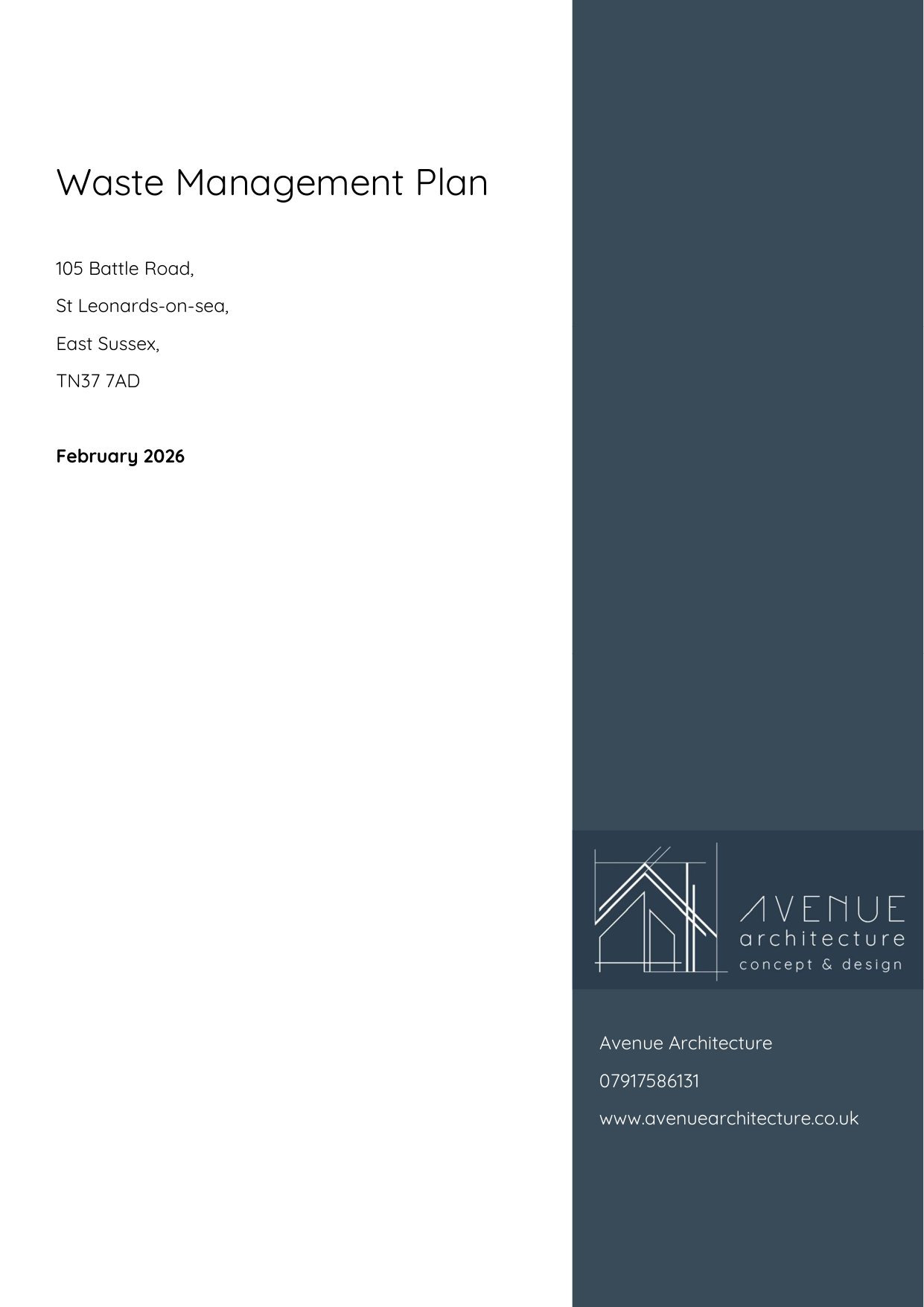 Waste Management Plan

105 Battle Road,

St Leonards-on-sea,

East Sussex,

TN37 7AD

February 2026

AVENUE
architecture
concept & design

Avenue Architecture

07917586131

www.avenuearchitecture.co.uk